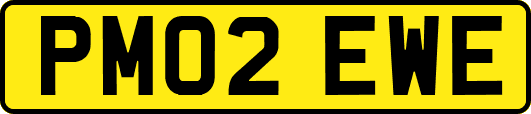 PM02 EWE